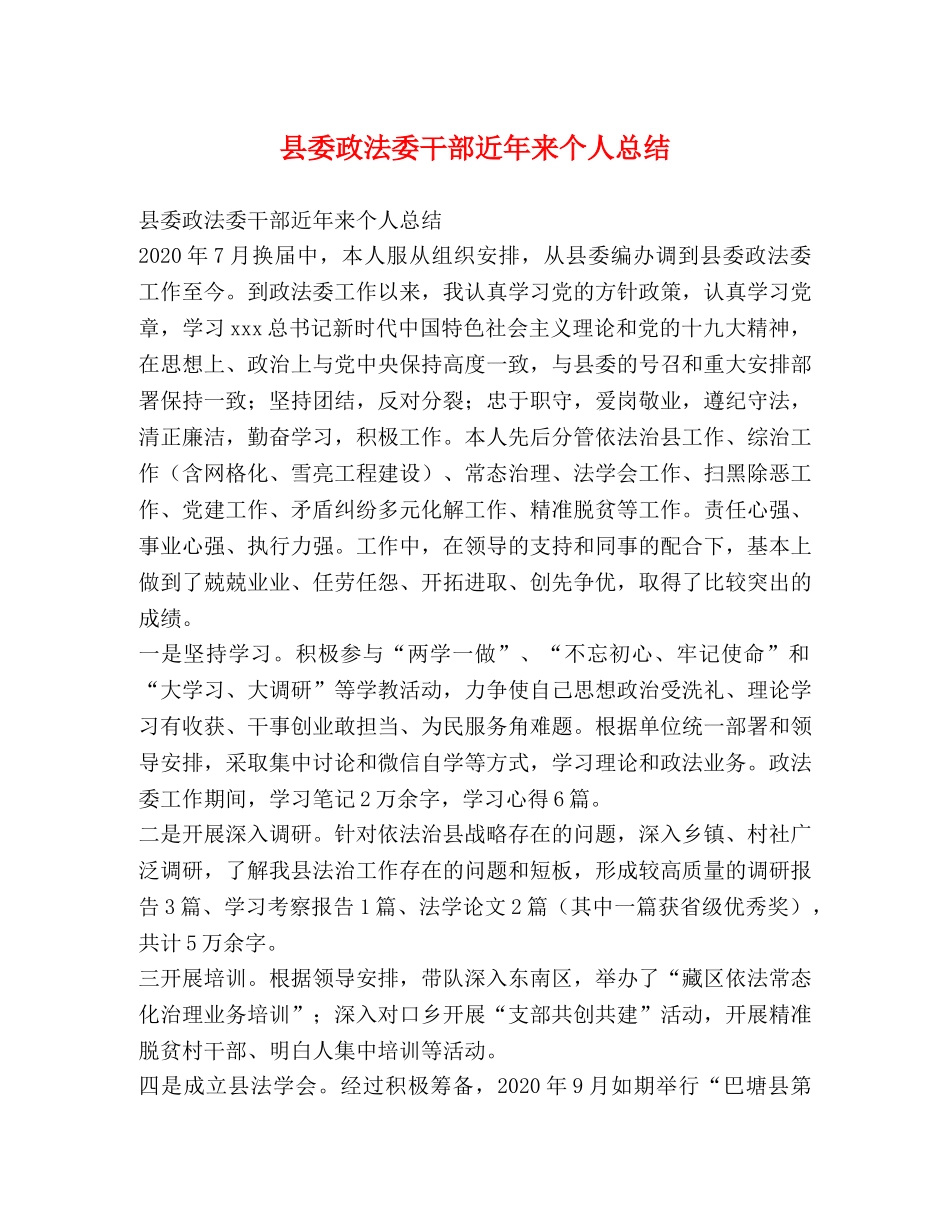 县委政法委干部近年来个人总结

县委政法委干部近年来个人总结

2020年7月换届中，本人服从组织安排，从县委编办调到县委政法委工作至今。到政法委工作以来，我认真学习党的方针政策，认真学习党章，学习xxx总书记新时代中国特色社会主义理论和党的十九大精神，在思想上、政治上与党中央保持高度一致，与县委的号召和重大安排部署保持一致；坚持团结，反对分裂；忠于职守，爱岗敬业，遵纪守法，清正廉洁，勤奋学习，积极工作。本人先后分管依法治县工作、综治工作（含网格化、雪亮工程建设）、常态治理、法学会工作、扫黑除恶工作、党建工作、矛盾纠纷多元化解工作、精准脱贫等工作。责任心强、事业心强、执行力强。工作中，在领导的支持和同事的配合下，基本上做到了兢兢业业、任劳任怨、开拓进取、创先争优，取得了比较突出的成绩。

一是坚持学习。积极参与“两学一做”、“不忘初心、牢记使命”和“大学习、大调研”等学教活动，力争使自己思想政治受洗礼、理论学习有收获、干事创业敢担当、为民服务角难题。根据单位统一部署和领导安排，采取集中讨论和微信自学等方式，学习理论和政法业务。政法委工作期间，学习笔记2万余字，学习心得6篇。

二是开展深入调研。针对依法治县战略存在的问题，深入乡镇、村社广泛调研，了解我县法治工作存在的问题和短板，形成较高质量的调研报告3篇、学习考察报告1篇、法学论文2篇（其中一篇获省级优秀奖），共计5万余字。

三开展培训。根据领导安排，带队深入东南区，举办了“藏区依法常态化治理业务培训”；深入对口乡开展“支部共创共建”活动，开展精准脱贫村干部、明白人集中培训等活动。

四是成立县法学会。经过积极筹备，2020年9月如期举行“巴塘县第